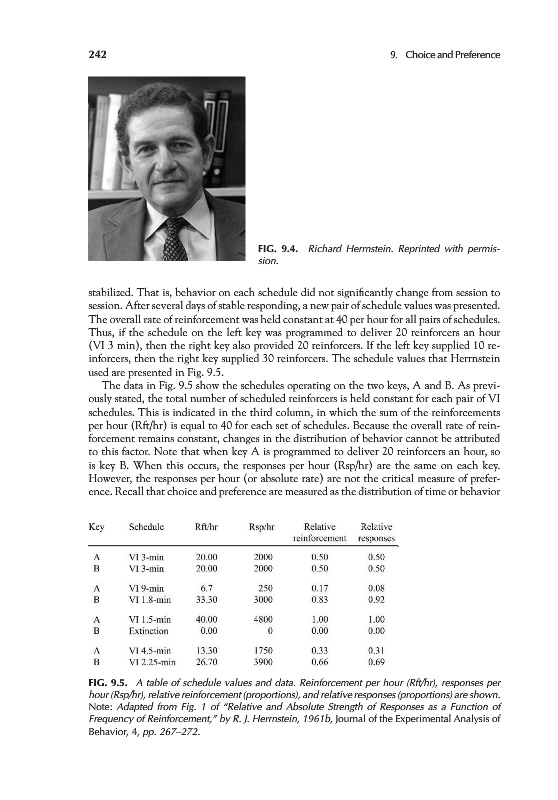 242

9. Choice and Preference

FIG. 9.4. Richard Herrnstein. Reprinted with permission.

stabilized. That is, behavior on each schedule did not significantly change from session to session. After several days of stable responding, a new pair of schedule values was presented. The overall rate of reinforcement was held constant at 40 per hour for all pairs of schedules. Thus, if the schedule on the left key was programmed to deliver 20 reinforcers an hour (VI 3 min), then the right key also provided 20 reinforcers. If the left key supplied 10 reinforcers, then the right key supplied 30 reinforcers. The schedule values that Herrnstein used are presented in Fig. 9.5.

The data in Fig. 9.5 show the schedules operating on the two keys, A and B. As previously stated, the total number of scheduled reinforcers is held constant for each pair of VI schedules. This is indicated in the third column, in which the sum of the reinforcements per hour (Rft/hr) is equal to 40 for each set of schedules. Because the overall rate of reinforcement remains constant, changes in the distribution of behavior cannot be attributed to this factor. Note that when key A is programmed to deliver 20 reinforcers an hour, so is key B. When this occurs, the responses per hour (Rsp/hr) are the same on each key. However, the responses per hour (or absolute rate) are not the critical measure of preference. Recall that choice and preference are measured as the distribution of time or behavior

| Key | Schedule | Rft/hr | Rsp/hr | Relative reinforcement | Relative responses |
|---|---|---|---|---|---|
| A | VI 3-min | 20.00 | 2000 | 0.50 | 0.50 |
| B | VI 3-min | 20.00 | 2000 | 0.50 | 0.50 |
| A | VI 9-min | 6.7 | 250 | 0.17 | 0.08 |
| B | VI 1.8-min | 33.30 | 3000 | 0.83 | 0.92 |
| A | VI 1.5-min | 40.00 | 4800 | 1.00 | 1.00 |
| B | Extinction | 0.00 | 0 | 0.00 | 0.00 |
| A | VI 4.5-min | 13.30 | 1750 | 0.33 | 0.31 |
| B | VI 2.25-min | 26.70 | 3900 | 0.66 | 0.69 |

FIG. 9.5. A table of schedule values and data. Reinforcement per hour (Rft/hr), responses per hour (Rsp/hr), relative reinforcement (proportions), and relative responses (proportions) are shown. Note: Adapted from Fig. 1 of "Relative and Absolute Strength of Responses as a Function of Frequency of Reinforcement," by R. J. Herrnstein, 1961b, Journal of the Experimental Analysis of Behavior, 4, pp. 267–272.